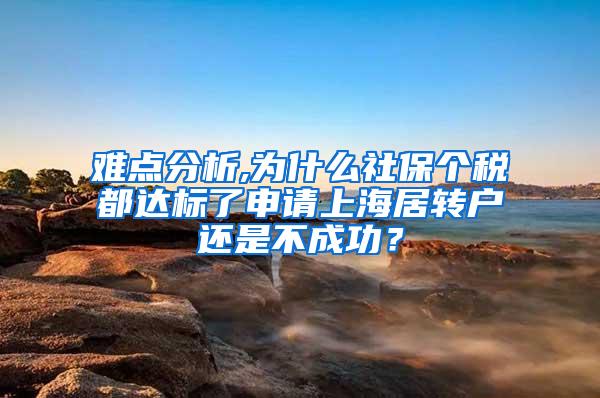 难点分析,为什么社保个税都达标了申请上海居转户还是不成功？